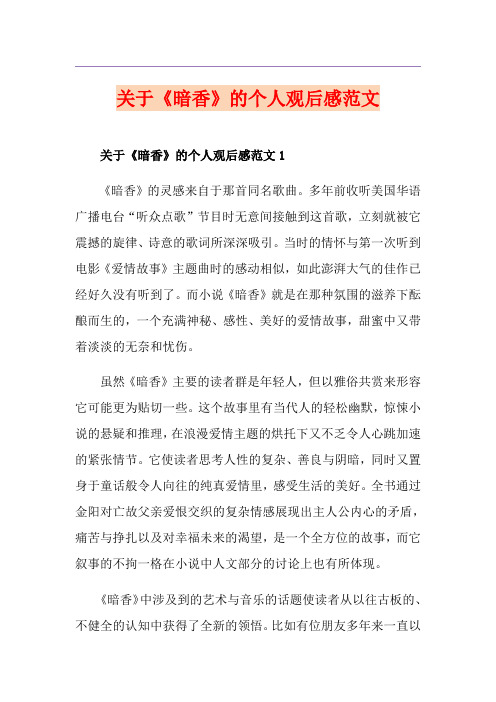 关于《暗香》的个人观后感范文

关于《暗香》的个人观后感范文 1

《暗香》的灵感来自于那首同名歌曲。多年前收听美国华语广播电台“听众点歌”节目时无意间接触到这首歌，立刻就被它震撼的旋律、诗意的歌词所深深吸引。当时的情怀与第一次听到电影《爱情故事》主题曲时的感动相似，如此澎湃大气的佳作已经好久没有听到了。而小说《暗香》就是在那种氛围的滋养下酝酿而生的，一个充满神秘、感性、美好的爱情故事，甜蜜中又带着淡淡的无奈和忧伤。

虽然《暗香》主要的读者群是年轻人，但以雅俗共赏来形容它可能更为贴切一些。这个故事里有当代人的轻松幽默，惊悚小说的悬疑和推理，在浪漫爱情主题的烘托下又不乏令人心跳加速的紧张情节。它使读者思考人性的复杂、善良与阴暗，同时又置身于童话般令人向往的纯真爱情里，感受生活的美好。全书通过金阳对亡故父亲爱恨交织的复杂情感展现出主人公内心的矛盾，痛苦与挣扎以及对幸福未来的渴望，是一个全方位的故事，而它叙事的不拘一格在小说中人文部分的讨论上也有所体现。

《暗香》中涉及到的艺术与音乐的话题使读者从以往古板的、不健全的认知中获得了全新的领悟。比如有位朋友多年来一直以